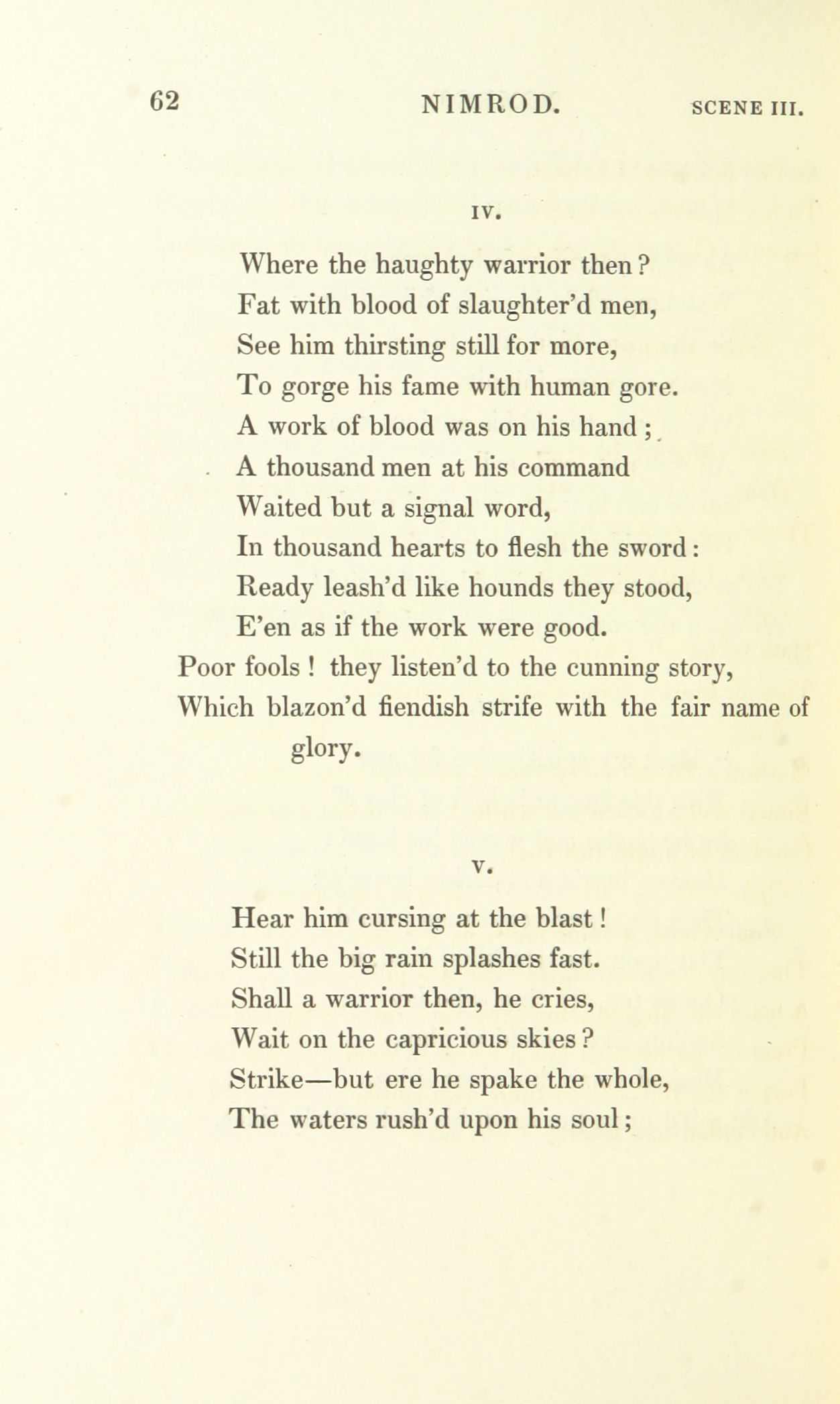 62 NIMROD. SCENE III.

IV.

Where the haughty warrior then?
Fat with blood of slaughter'd men,
See him thirsting still for more,
To gorge his fame with human gore.
A work of blood was on his hand;
A thousand men at his command
Waited but a signal word,
In thousand hearts to flesh the sword:
Ready leash'd like hounds they stood,
E'en as if the work were good.
Poor fools! they listen'd to the cunning story,
Which blazon'd fiendish strife with the fair name of glory.

V.

Hear him cursing at the blast!
Still the big rain splashes fast.
Shall a warrior then, he cries,
Wait on the capricious skies?
Strike—but ere he spake the whole,
The waters rush'd upon his soul;